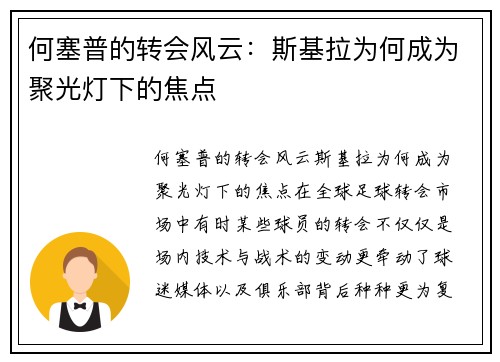 何塞普的转会风云：斯基拉为何成为聚光灯下的焦点

何塞普的转会风云斯基拉为何成为聚光灯下的焦点在全球足球转会市场中有时某些球员的转会不仅仅是场内技术与战术的变动更牵动了球迷媒体以及俱乐部背后种种更为复